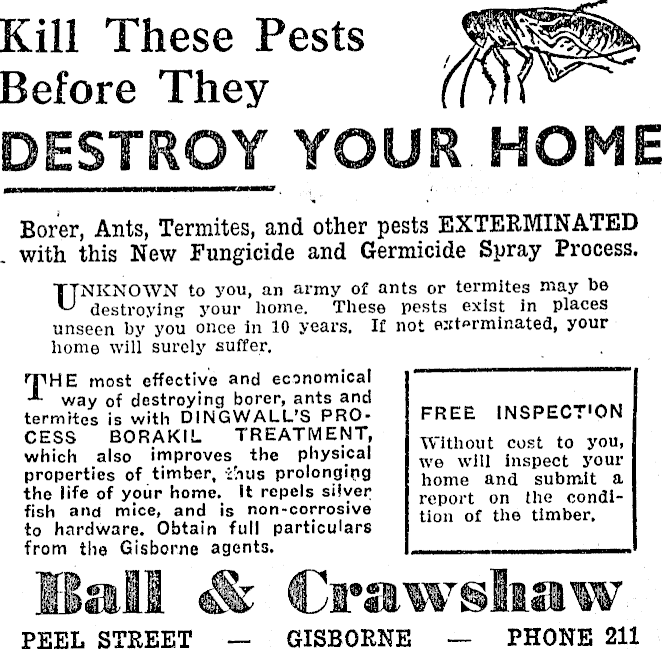 Kill These Pests Before They
DESTROY YOUR HOME

Borer, Ants, Termites, and other pests EXTERMINATED with this New Fungicide and Germicide Spray Process.

UNKNOWN to you, an army of ants or termites may be destroying your home. These pests exist in places unseen by you once in 10 years. If not exterminated, your home will surely suffer.

THE most effective and economical way of destroying borer, ants and termites is with DINGWALL'S PROCESS BORAKIL TREATMENT, which also improves the physical properties of timber, thus prolonging the life of your home. It repels silver fish and mice, and is non-corrosive to hardware. Obtain full particulars from the Gisborne agents.

FREE INSPECTION
Without cost to you, we will inspect your home and submit a report on the condition of the timber.

Ball & Crawshaw
PEEL STREET — GISBORNE — PHONE 211